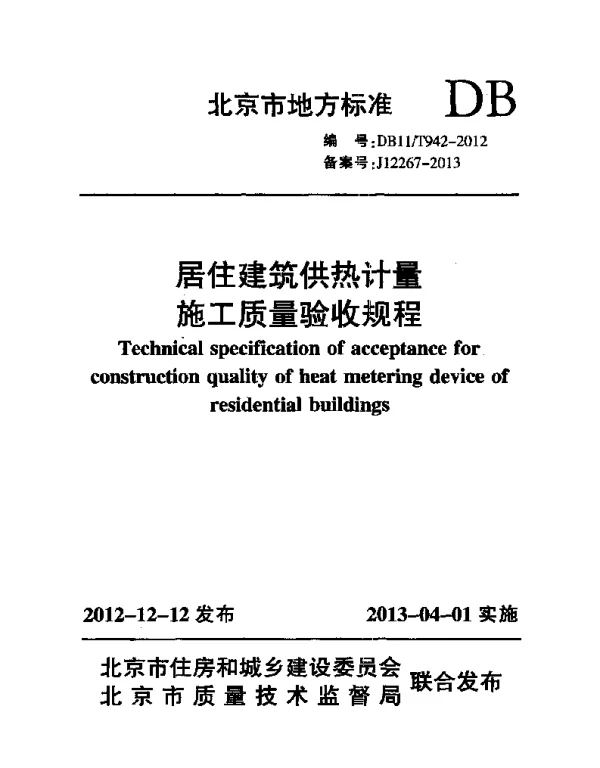 北京市地方标准 DB

编　号:DB11/T942-2012
备案号:J12267-2013

居住建筑供热计量
施工质量验收规程
Technical specification of acceptance for construction quality of heat metering device of residential buildings

2012-12-12 发布　　2013-04-01 实施

北京市住房和城乡建设委员会
北京市质量技术监督局　联合发布